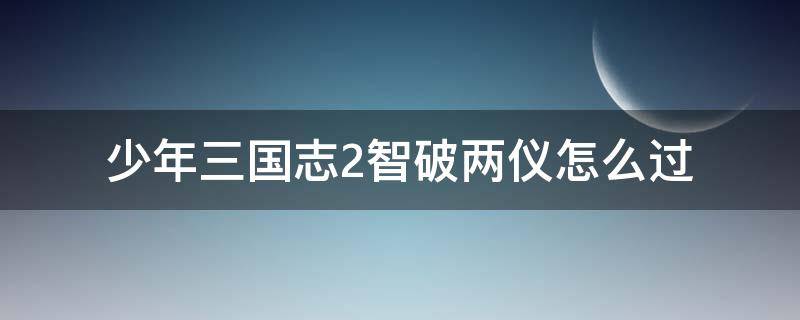 少年三国志2智破两仪怎么过